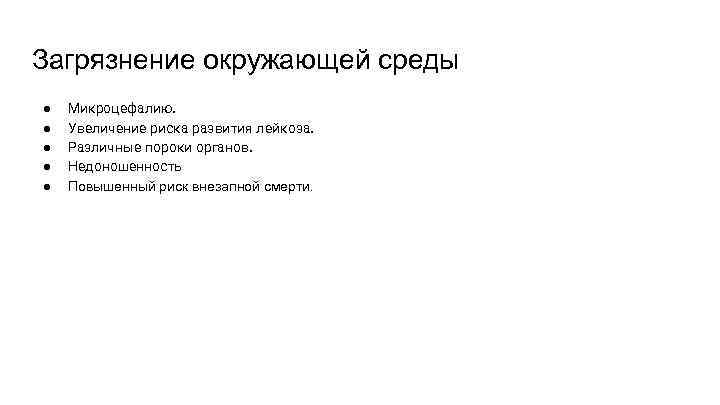 Загрязнение окружающей среды

• Микроцефалию.
• Увеличение риска развития лейкоза.
• Различные пороки органов.
• Недоношенность
• Повышенный риск внезапной смерти.